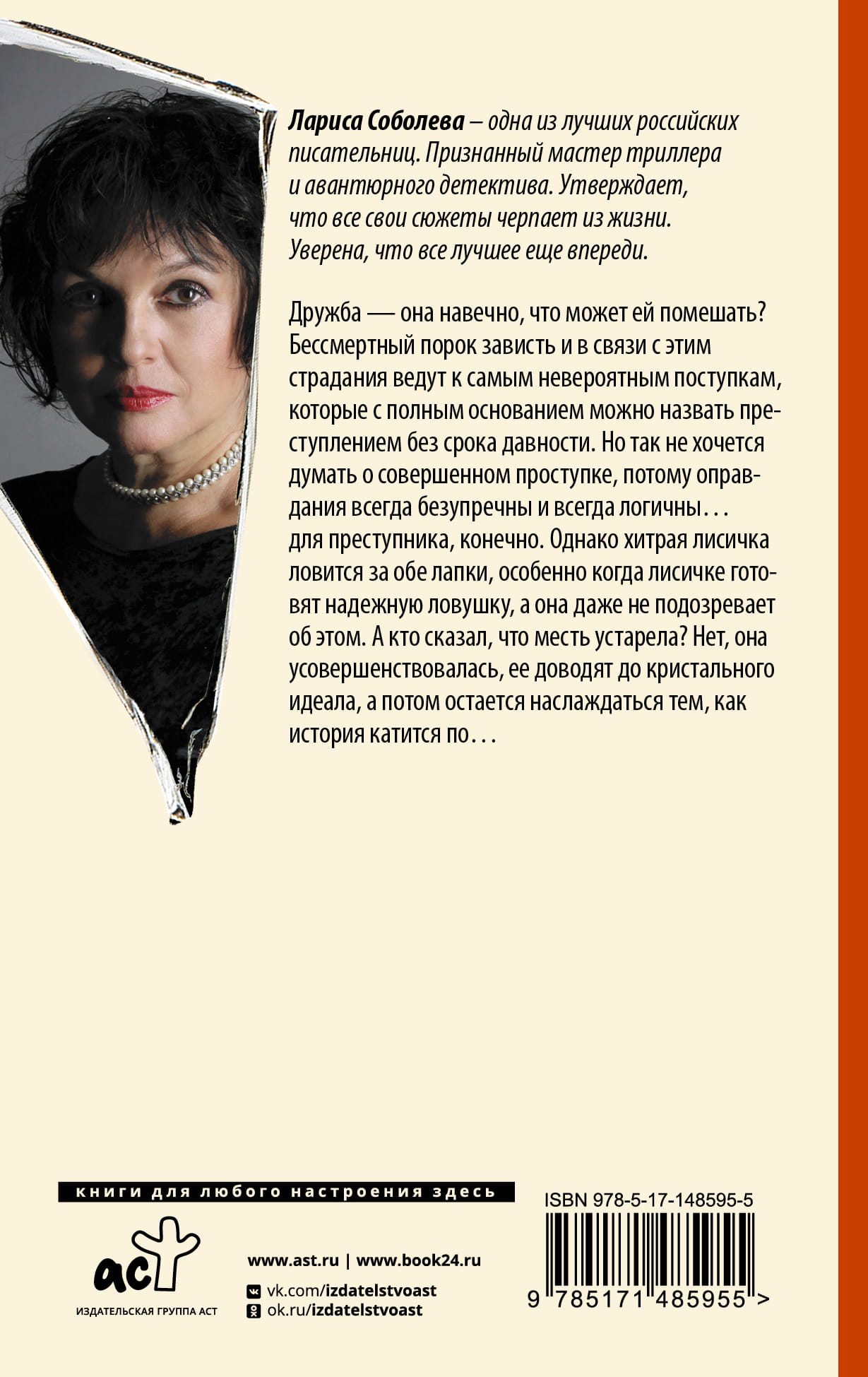 Лариса Соболева – одна из лучших российских писательниц. Признанный мастер триллера и авантюрного детектива. Утверждает, что все свои сюжеты черпает из жизни. Уверена, что все лучшее еще впереди.

Дружба — она навечно, что может ей помешать? Бессмертный порок зависть и в связи с этим страдания ведут к самым невероятным поступкам, которые с полным основанием можно назвать преступлением без срока давности. Но так не хочется думать о совершенном проступке, потому оправдания всегда безупречны и всегда логичны... для преступника, конечно. Однако хитрая лисичка ловится за обе лапки, особенно когда лисичке готовят надежную ловушку, а она даже не подозревает об этом. А кто сказал, что месть устарела? Нет, она усовершенствовалась, ее доводят до кристального идеала, а потом остается наслаждаться тем, как история катится по...

книги для любого настроения здесь

аст

ИЗДАТЕЛЬСКАЯ ГРУППА АСТ

www.ast.ru | www.book24.ru

vk.com/izdatelstvoast

ok.ru/izdatelstvoast

ISBN 978-5-17-148595-5

9 785171 485955 >